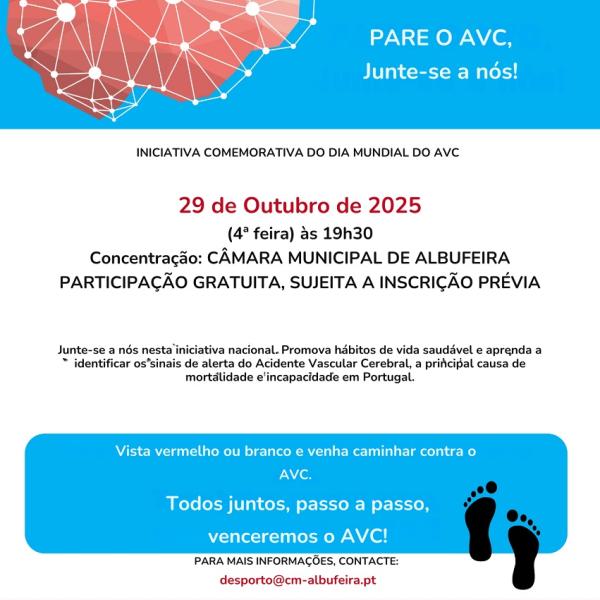 PARE O AVC,
Junte-se a nós!

INICIATIVA COMEMORATIVA DO DIA MUNDIAL DO AVC

29 de Outubro de 2025
(4ª feira) às 19h30
Concentração: CÂMARA MUNICIPAL DE ALBUFEIRA
PARTICIPAÇÃO GRATUITA, SUJEITA A INSCRIÇÃO PRÉVIA

Junte-se a nós nesta iniciativa nacional. Promova hábitos de vida saudável e aprenda a identificar os sinais de alerta do Acidente Vascular Cerebral, a principal causa de mortalidade e incapacidade em Portugal.

Vista vermelho ou branco e venha caminhar contra o AVC.

Todos juntos, passo a passo, venceremos o AVC!

PARA MAIS INFORMAÇÕES, CONTACTE:
desporto@cm-albufeira.pt